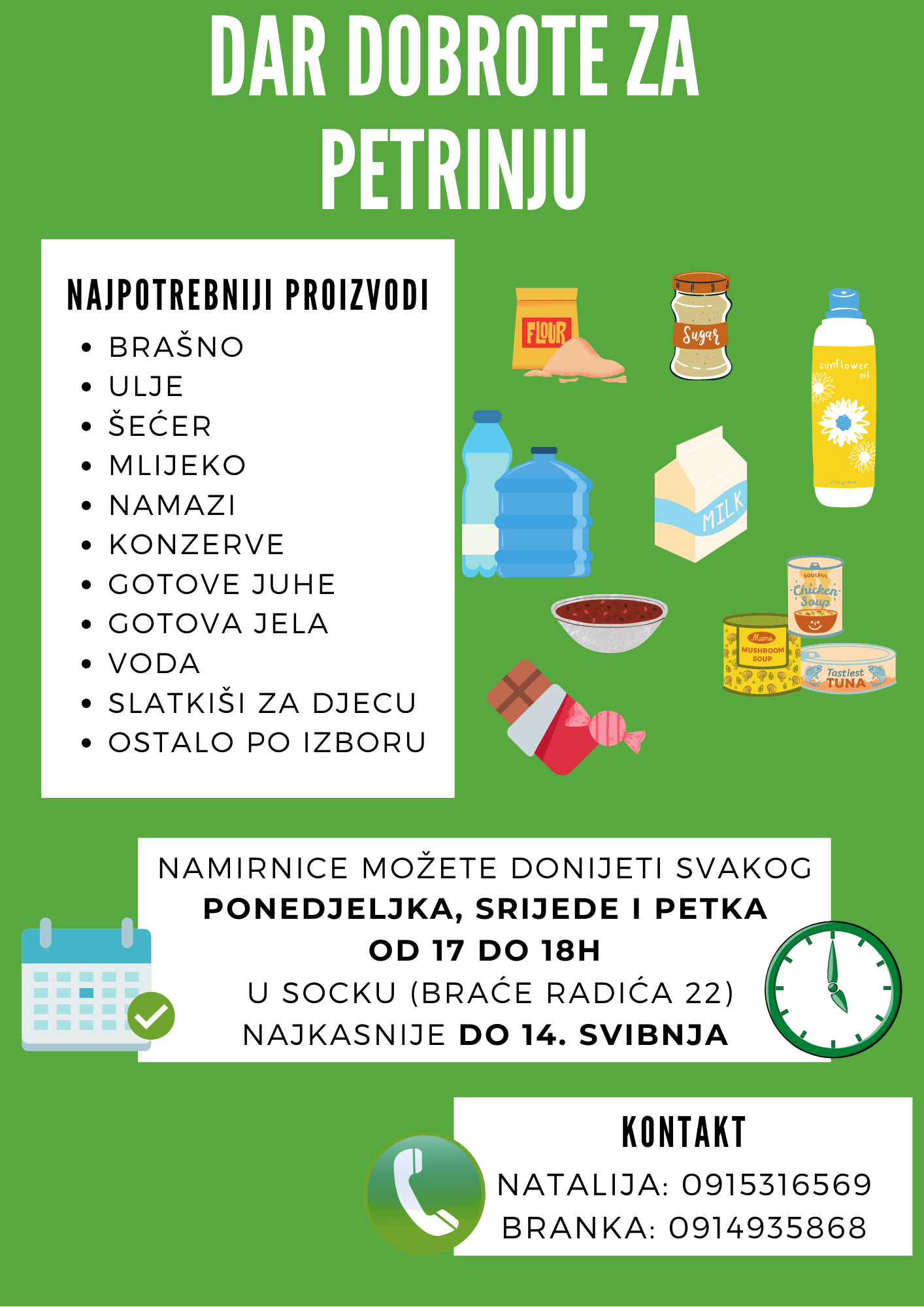 DAR DOBROTE ZA PETRINJU

NAJPOTREBNIJI PROIZVODI
• BRAŠNO
• ULJE
• ŠEĆER
• MLIJEKO
• NAMAZI
• KONZERVE
• GOTOVE JUHE
• GOTOVA JELA
• VODA
• SLATKIŠI ZA DJECU
• OSTALO PO IZBORU

FLOUR

Sugar

sunflower oil

MILK

SOULFUL Chicken Soup

Mums MUSHROOM SOUP

Tastiest TUNA

NAMIRNICE MOŽETE DONIJETI SVAKOG PONEDJELJKA, SRIJEDE I PETKA OD 17 DO 18H U SOCKU (BRAĆE RADIĆA 22) NAJKASNIJE DO 14. SVIBNJA

KONTAKT
NATALIJA: 0915316569
BRANKA: 0914935868